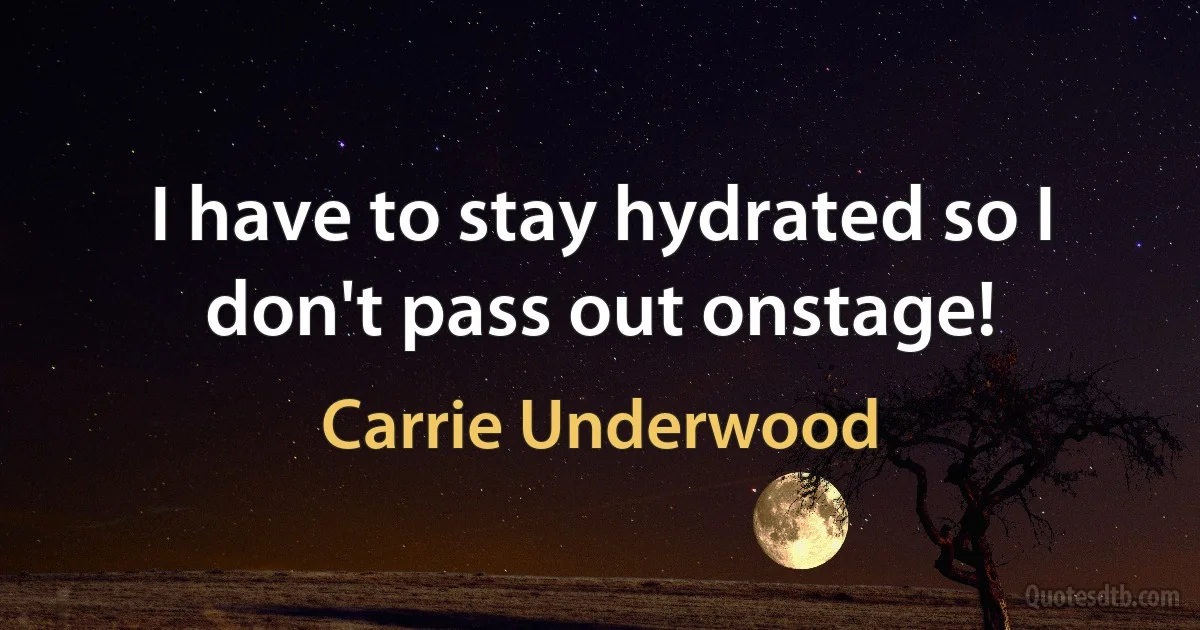 I have to stay hydrated so I don't pass out onstage!

Carrie Underwood

Quotesdtb.com